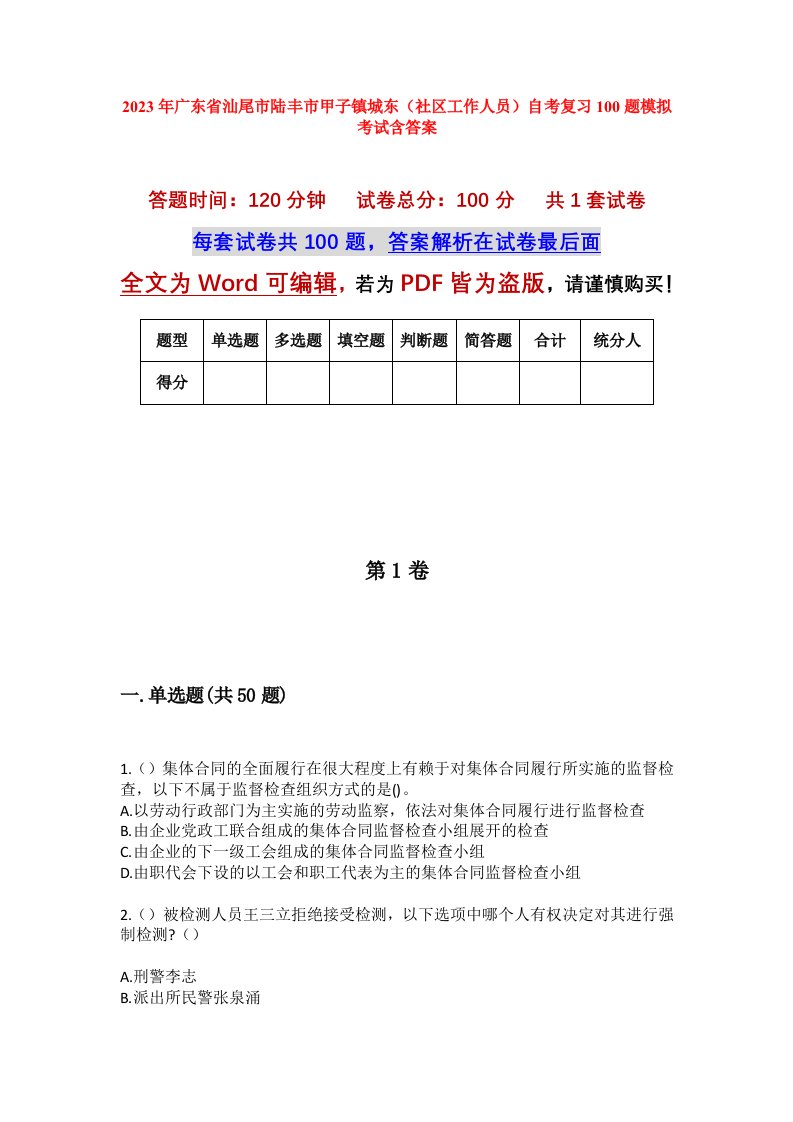 2023年广东省汕尾市陆丰市甲子镇城东（社区工作人员）自考复习100题模拟考试含答案

答题时间：120分钟　　试卷总分：100分　　共1套试卷

每套试卷共100题，答案解析在试卷最后面

全文为Word可编辑，若为PDF皆为盗版，请谨慎购买！

| 题型 | 单选题 | 多选题 | 填空题 | 判断题 | 简答题 | 合计 | 统分人 |
|---|---|---|---|---|---|---|---|
| 得分 | | | | | | | |

第1卷

一.单选题(共50题)

1.（）集体合同的全面履行在很大程度上有赖于对集体合同履行所实施的监督检查，以下不属于监督检查组织方式的是()。
A.以劳动行政部门为主实施的劳动监察，依法对集体合同履行进行监督检查
B.由企业党政工联合组成的集体合同监督检查小组展开的检查
C.由企业的下一级工会组成的集体合同监督检查小组
D.由职代会下设的以工会和职工代表为主的集体合同监督检查小组

2.（）被检测人员王三立拒绝接受检测，以下选项中哪个人有权决定对其进行强制检测?（）

A.刑警李志
B.派出所民警张泉涌